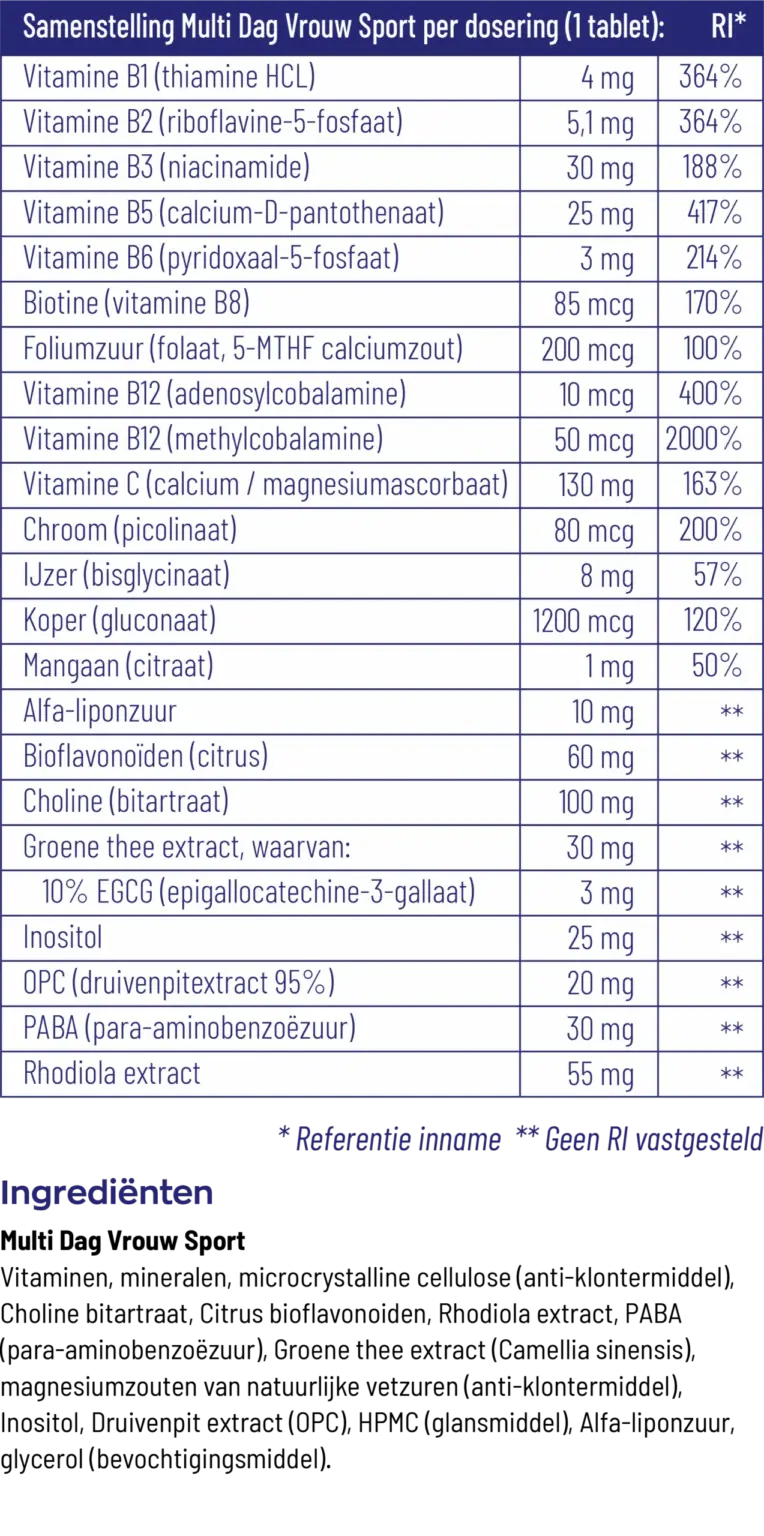 | Samenstelling Multi Dag Vrouw Sport per dosering (1 tablet): |  | RI* |
|---|---|---|
| Vitamine B1 (thiamine HCL) | 4 mg | 364% |
| Vitamine B2 (riboflavine-5-fosfaat) | 5,1 mg | 364% |
| Vitamine B3 (niacinamide) | 30 mg | 188% |
| Vitamine B5 (calcium-D-pantothenaat) | 25 mg | 417% |
| Vitamine B6 (pyridoxaal-5-fosfaat) | 3 mg | 214% |
| Biotine (vitamine B8) | 85 mcg | 170% |
| Foliumzuur (folaat, 5-MTHF calciumzout) | 200 mcg | 100% |
| Vitamine B12 (adenosylcobalamine) | 10 mcg | 400% |
| Vitamine B12 (methylcobalamine) | 50 mcg | 2000% |
| Vitamine C (calcium / magnesiumascorbaat) | 130 mg | 163% |
| Chroom (picolinaat) | 80 mcg | 200% |
| IJzer (bisglycinaat) | 8 mg | 57% |
| Koper (gluconaat) | 1200 mcg | 120% |
| Mangaan (citraat) | 1 mg | 50% |
| Alfa-liponzuur | 10 mg | ** |
| Bioflavonoïden (citrus) | 60 mg | ** |
| Choline (bitartraat) | 100 mg | ** |
| Groene thee extract, waarvan: | 30 mg | ** |
| 10% EGCG (epigallocatechine-3-gallaat) | 3 mg | ** |
| Inositol | 25 mg | ** |
| OPC (druivenpitextract 95%) | 20 mg | ** |
| PABA (para-aminobenzoëzuur) | 30 mg | ** |
| Rhodiola extract | 55 mg | ** |

* Referentie inname ** Geen RI vastgesteld

Ingrediënten

Multi Dag Vrouw Sport

Vitaminen, mineralen, microcrystalline cellulose (anti-klontermiddel), Choline bitartraat, Citrus bioflavonoiden, Rhodiola extract, PABA (para-aminobenzoëzuur), Groene thee extract (Camellia sinensis), magnesiumzouten van natuurlijke vetzuren (anti-klontermiddel), Inositol, Druivenpit extract (OPC), HPMC (glansmiddel), Alfa-liponzuur, glycerol (bevochtigingsmiddel).